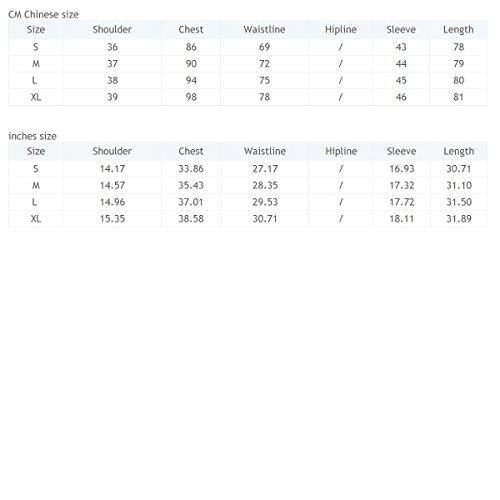 CM Chinese size

| Size | Shoulder | Chest | Waistline | Hipline | Sleeve | Length |
|---|---|---|---|---|---|---|
| S | 36 | 86 | 69 | / | 43 | 78 |
| M | 37 | 90 | 72 | / | 44 | 79 |
| L | 38 | 94 | 75 | / | 45 | 80 |
| XL | 39 | 98 | 78 | / | 46 | 81 |

inches size

| Size | Shoulder | Chest | Waistline | Hipline | Sleeve | Length |
|---|---|---|---|---|---|---|
| S | 14.17 | 33.86 | 27.17 | / | 16.93 | 30.71 |
| M | 14.57 | 35.43 | 28.35 | / | 17.32 | 31.10 |
| L | 14.96 | 37.01 | 29.53 | / | 17.72 | 31.50 |
| XL | 15.35 | 38.58 | 30.71 | / | 18.11 | 31.89 |